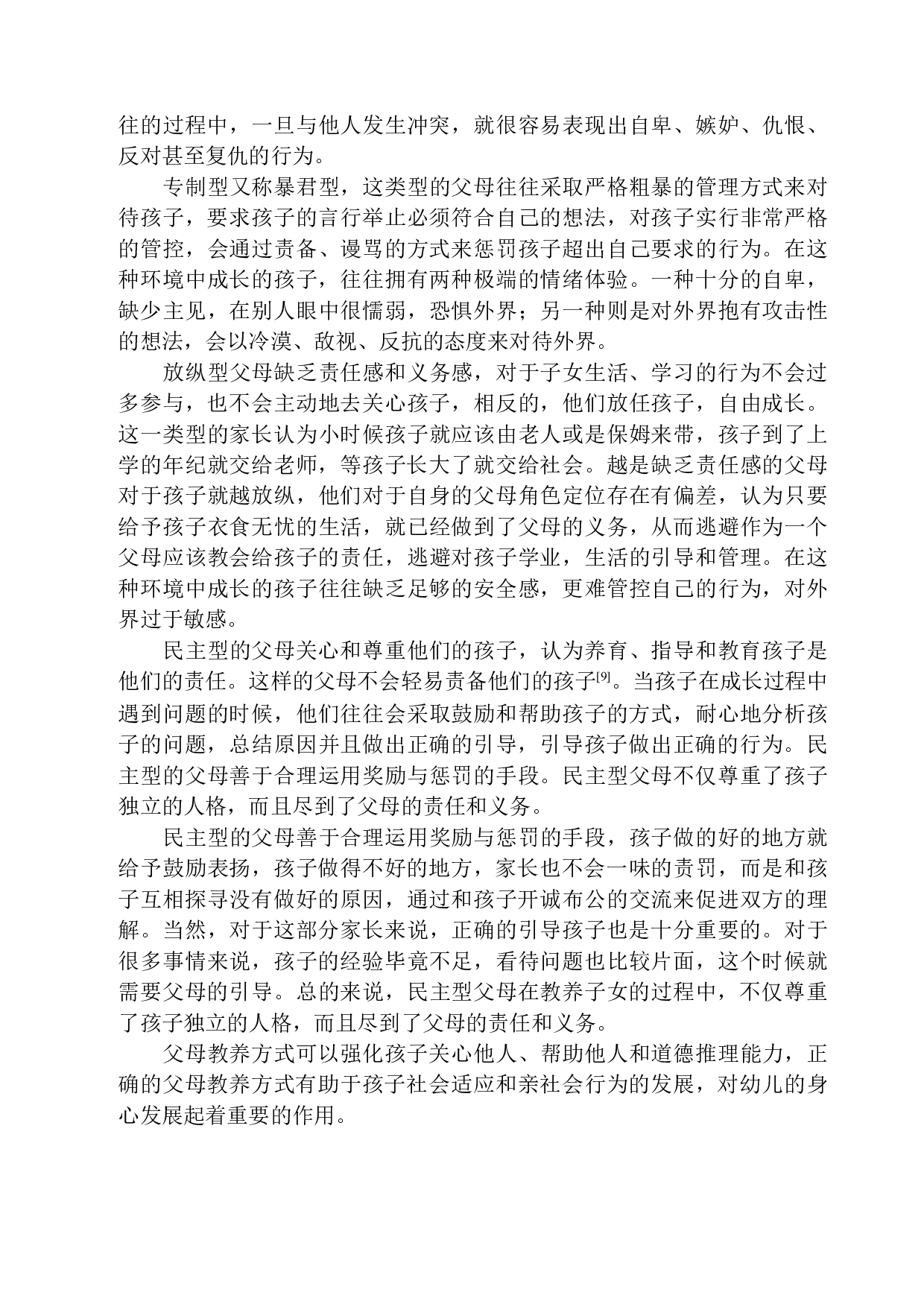 往的过程中，一旦与他人发生冲突，就很容易表现出自卑、嫉妒、仇恨、反对甚至复仇的行为。

专制型又称暴君型，这类型的父母往往采取严格粗暴的管理方式来对待孩子，要求孩子的言行举止必须符合自己的想法，对孩子实行非常严格的管控，会通过责备、谩骂的方式来惩罚孩子超出自己要求的行为。在这种环境中成长的孩子，往往拥有两种极端的情绪体验。一种十分的自卑，缺少主见，在别人眼中很懦弱，恐惧外界；另一种则是对外界抱有攻击性的想法，会以冷漠、敌视、反抗的态度来对待外界。

放纵型父母缺乏责任感和义务感，对于子女生活、学习的行为不会过多参与，也不会主动地去关心孩子，相反的，他们放任孩子，自由成长。这一类型的家长认为小时候孩子就应该由老人或是保姆来带，孩子到了上学的年纪就交给老师，等孩子长大了就交给社会。越是缺乏责任感的父母对于孩子就越放纵，他们对于自身的父母角色定位存在有偏差，认为只要给予孩子衣食无忧的生活，就已经做到了父母的义务，从而逃避作为一个父母应该教会给孩子的责任，逃避对孩子学业，生活的引导和管理。在这种环境中成长的孩子往往缺乏足够的安全感，更难管控自己的行为，对外界过于敏感。

民主型的父母关心和尊重他们的孩子，认为养育、指导和教育孩子是他们的责任。这样的父母不会轻易责备他们的孩子$^{[9]}$。当孩子在成长过程中遇到问题的时候，他们往往会采取鼓励和帮助孩子的方式，耐心地分析孩子的问题，总结原因并且做出正确的引导，引导孩子做出正确的行为。民主型的父母善于合理运用奖励与惩罚的手段。民主型父母不仅尊重了孩子独立的人格，而且尽到了父母的责任和义务。

民主型的父母善于合理运用奖励与惩罚的手段，孩子做的好的地方就给予鼓励表扬，孩子做得不好的地方，家长也不会一味的责罚，而是和孩子互相探寻没有做好的原因，通过和孩子开诚布公的交流来促进双方的理解。当然，对于这部分家长来说，正确的引导孩子也是十分重要的。对于很多事情来说，孩子的经验毕竟不足，看待问题也比较片面，这个时候就需要父母的引导。总的来说，民主型父母在教养子女的过程中，不仅尊重了孩子独立的人格，而且尽到了父母的责任和义务。

父母教养方式可以强化孩子关心他人、帮助他人和道德推理能力，正确的父母教养方式有助于孩子社会适应和亲社会行为的发展，对幼儿的身心发展起着重要的作用。